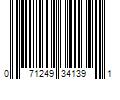 0 71249 34139 1